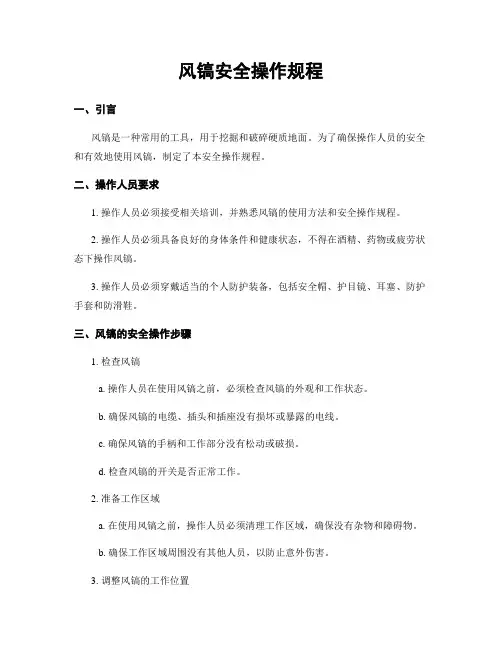 风镐安全操作规程

一、引言

风镐是一种常用的工具，用于挖掘和破碎硬质地面。为了确保操作人员的安全和有效地使用风镐，制定了本安全操作规程。

二、操作人员要求

1. 操作人员必须接受相关培训，并熟悉风镐的使用方法和安全操作规程。

2. 操作人员必须具备良好的身体条件和健康状态，不得在酒精、药物或疲劳状态下操作风镐。

3. 操作人员必须穿戴适当的个人防护装备，包括安全帽、护目镜、耳塞、防护手套和防滑鞋。

三、风镐的安全操作步骤

1. 检查风镐

a. 操作人员在使用风镐之前，必须检查风镐的外观和工作状态。

b. 确保风镐的电缆、插头和插座没有损坏或暴露的电线。

c. 确保风镐的手柄和工作部分没有松动或破损。

d. 检查风镐的开关是否正常工作。

2. 准备工作区域

a. 在使用风镐之前，操作人员必须清理工作区域，确保没有杂物和障碍物。

b. 确保工作区域周围没有其他人员，以防止意外伤害。

3. 调整风镐的工作位置